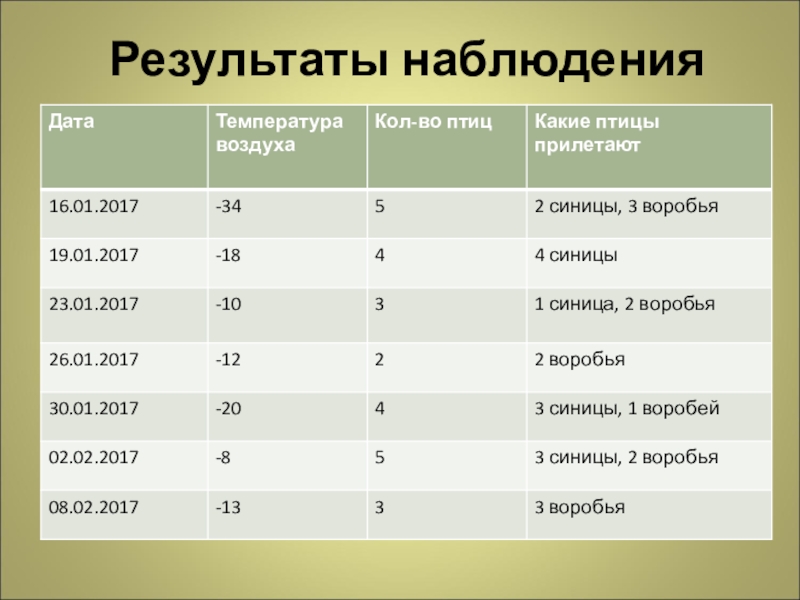 Результаты наблюдения

| Дата | Температура воздуха | Кол-во птиц | Какие птицы прилетают |
|---|---|---|---|
| 16.01.2017 | -34 | 5 | 2 синицы, 3 воробья |
| 19.01.2017 | -18 | 4 | 4 синицы |
| 23.01.2017 | -10 | 3 | 1 синица, 2 воробья |
| 26.01.2017 | -12 | 2 | 2 воробья |
| 30.01.2017 | -20 | 4 | 3 синицы, 1 воробей |
| 02.02.2017 | -8 | 5 | 3 синицы, 2 воробья |
| 08.02.2017 | -13 | 3 | 3 воробья |